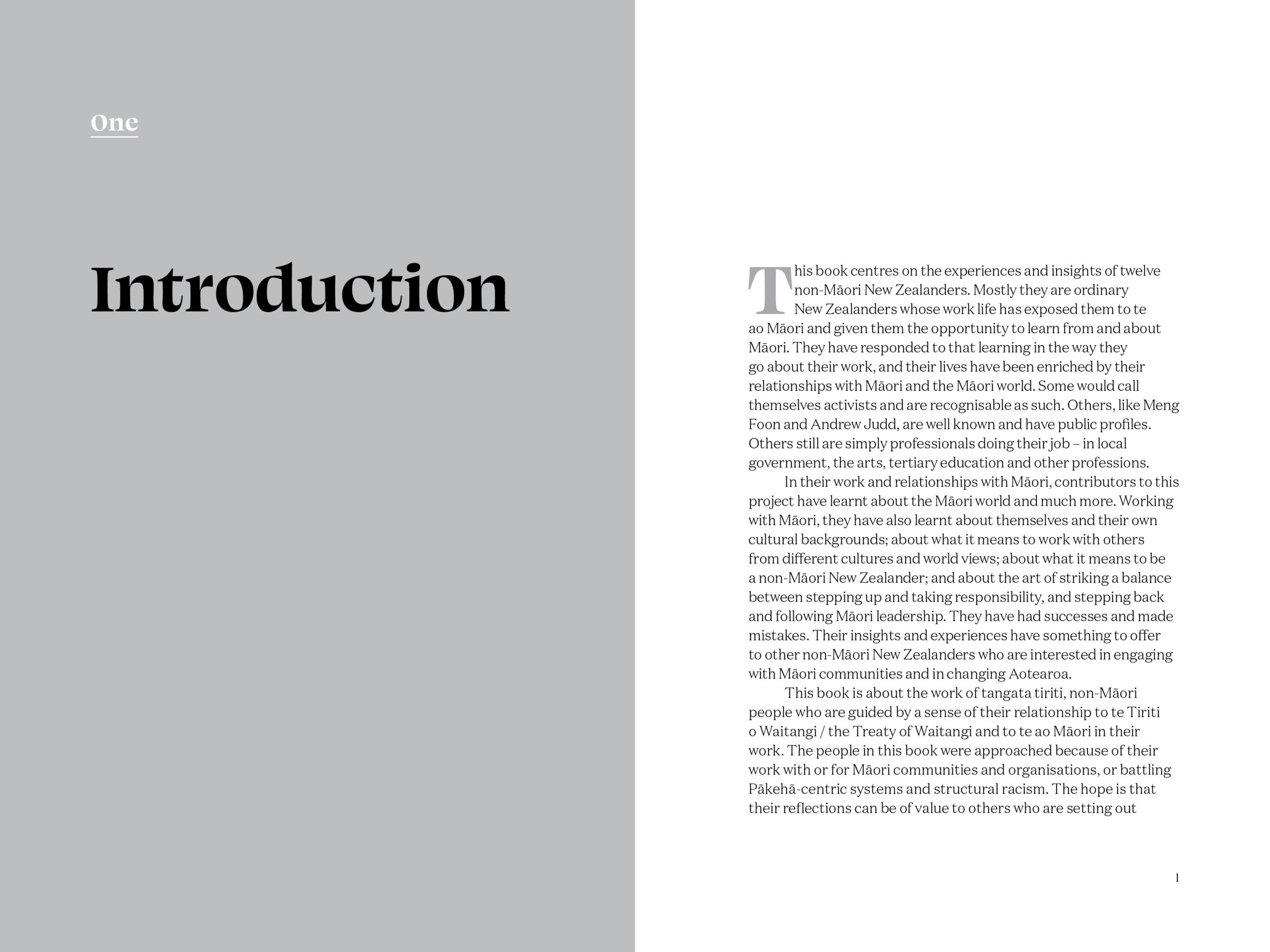 One

Introduction

This book centres on the experiences and insights of twelve non-Māori New Zealanders. Mostly they are ordinary New Zealanders whose work life has exposed them to te ao Māori and given them the opportunity to learn from and about Māori. They have responded to that learning in the way they go about their work, and their lives have been enriched by their relationships with Māori and the Māori world. Some would call themselves activists and are recognisable as such. Others, like Meng Foon and Andrew Judd, are well known and have public profiles. Others still are simply professionals doing their job – in local government, the arts, tertiary education and other professions.

In their work and relationships with Māori, contributors to this project have learnt about the Māori world and much more. Working with Māori, they have also learnt about themselves and their own cultural backgrounds; about what it means to work with others from different cultures and world views; about what it means to be a non-Māori New Zealander; and about the art of striking a balance between stepping up and taking responsibility, and stepping back and following Māori leadership. They have had successes and made mistakes. Their insights and experiences have something to offer to other non-Māori New Zealanders who are interested in engaging with Māori communities and in changing Aotearoa.

This book is about the work of tangata tiriti, non-Māori people who are guided by a sense of their relationship to te Tiriti o Waitangi / the Treaty of Waitangi and to te ao Māori in their work. The people in this book were approached because of their work with or for Māori communities and organisations, or battling Pākehā-centric systems and structural racism. The hope is that their reflections can be of value to others who are setting out

1